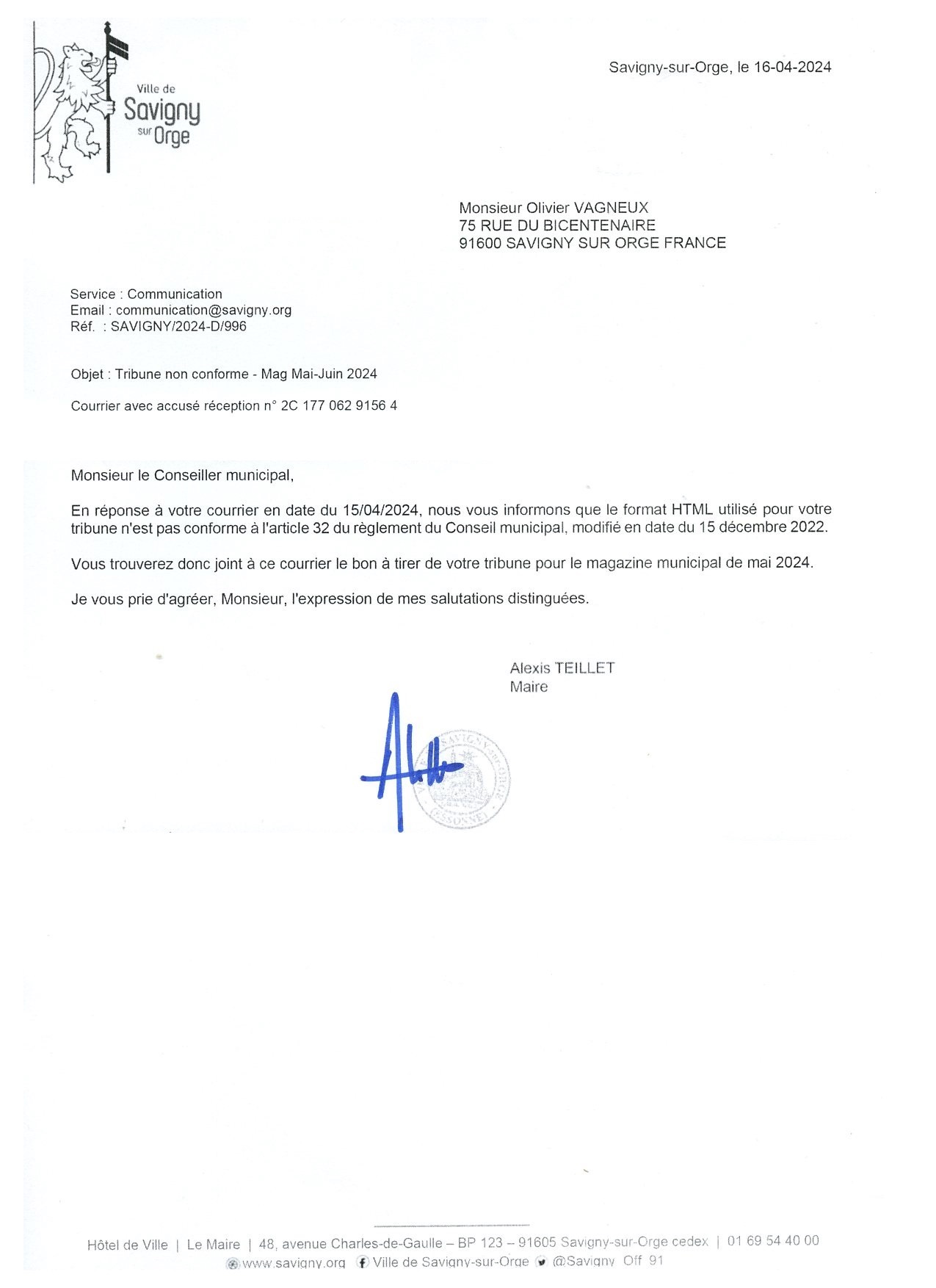 Ville de Savigny sur Orge

Savigny-sur-Orge, le 16-04-2024

Monsieur Olivier VAGNEUX
75 RUE DU BICENTENAIRE
91600 SAVIGNY SUR ORGE FRANCE

Service : Communication
Email : communication@savigny.org
Réf. : SAVIGNY/2024-D/996

Objet : Tribune non conforme - Mag Mai-Juin 2024

Courrier avec accusé réception n° 2C 177 062 9156 4

Monsieur le Conseiller municipal,

En réponse à votre courrier en date du 15/04/2024, nous vous informons que le format HTML utilisé pour votre tribune n'est pas conforme à l'article 32 du règlement du Conseil municipal, modifié en date du 15 décembre 2022.

Vous trouverez donc joint à ce courrier le bon à tirer de votre tribune pour le magazine municipal de mai 2024.

Je vous prie d'agréer, Monsieur, l'expression de mes salutations distinguées.

Alexis TEILLET
Maire

SAVIGNY-SUR-ORGE (ESSONNE)

Hôtel de Ville | Le Maire | 48, avenue Charles-de-Gaulle – BP 123 – 91605 Savigny-sur-Orge cedex | 01 69 54 40 00
www.savigny.org Ville de Savigny-sur-Orge @Savigny_Off_91